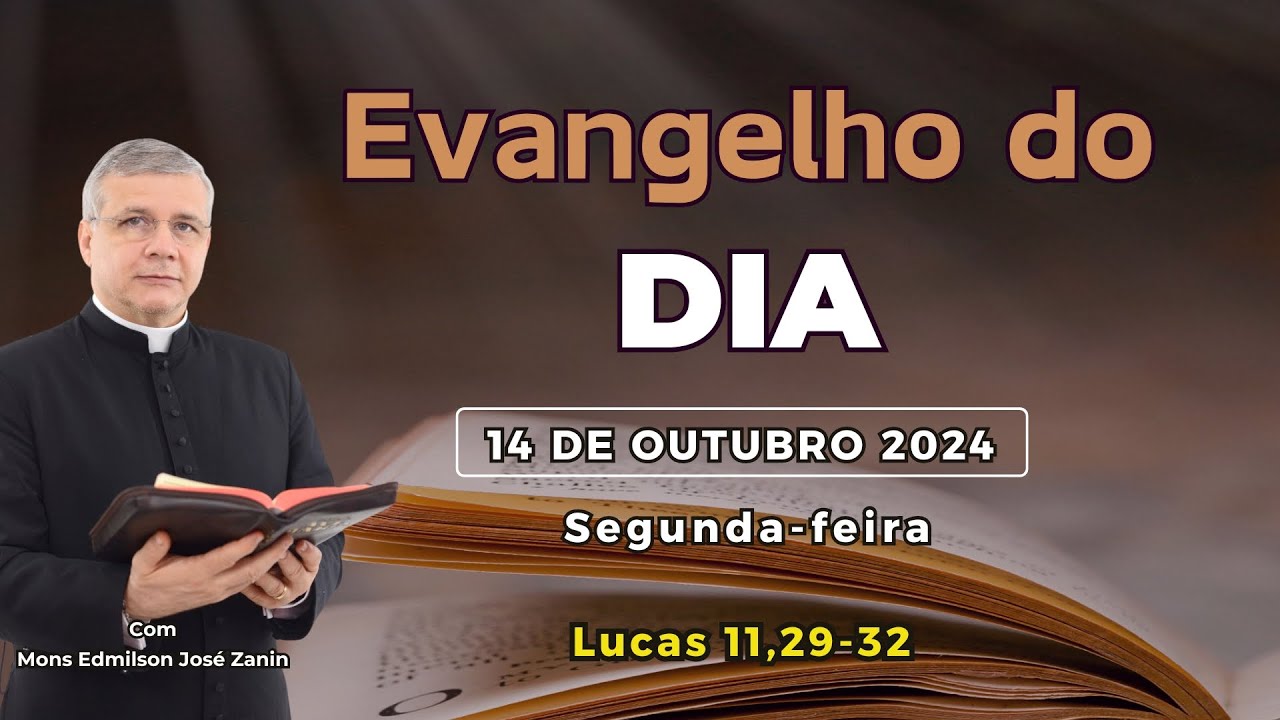 Evangelho do
DIA

14 DE OUTUBRO 2024

Segunda-feira

Lucas 11,29-32

Com
Mons Edmilson José Zanin